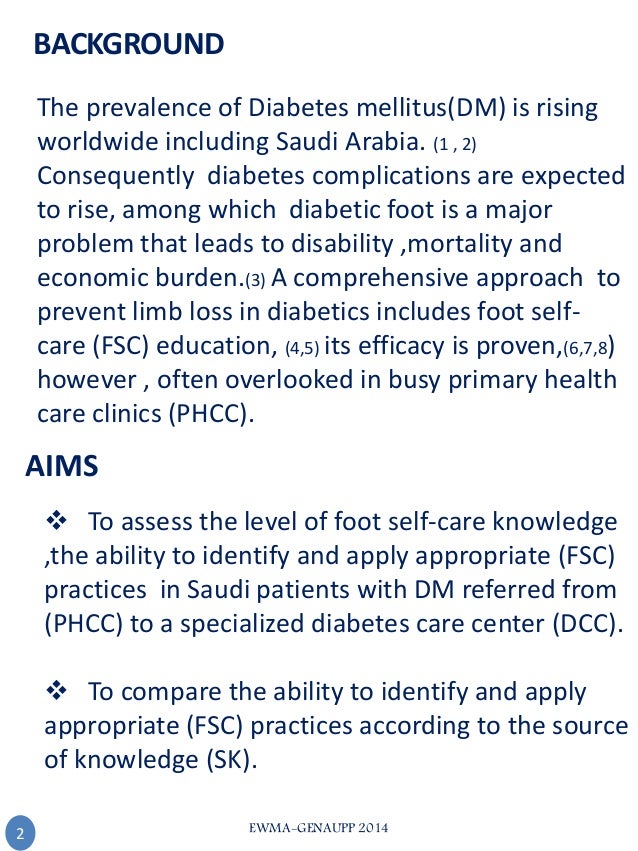 BACKGROUND

The prevalence of Diabetes mellitus(DM) is rising worldwide including Saudi Arabia. (1 , 2) Consequently diabetes complications are expected to rise, among which diabetic foot is a major problem that leads to disability ,mortality and economic burden.(3) A comprehensive approach to prevent limb loss in diabetics includes foot self-care (FSC) education, (4,5) its efficacy is proven,(6,7,8) however , often overlooked in busy primary health care clinics (PHCC).

AIMS

❖ To assess the level of foot self-care knowledge ,the ability to identify and apply appropriate (FSC) practices in Saudi patients with DM referred from (PHCC) to a specialized diabetes care center (DCC).

❖ To compare the ability to identify and apply appropriate (FSC) practices according to the source of knowledge (SK).

2

EWMA-GENAUPP 2014